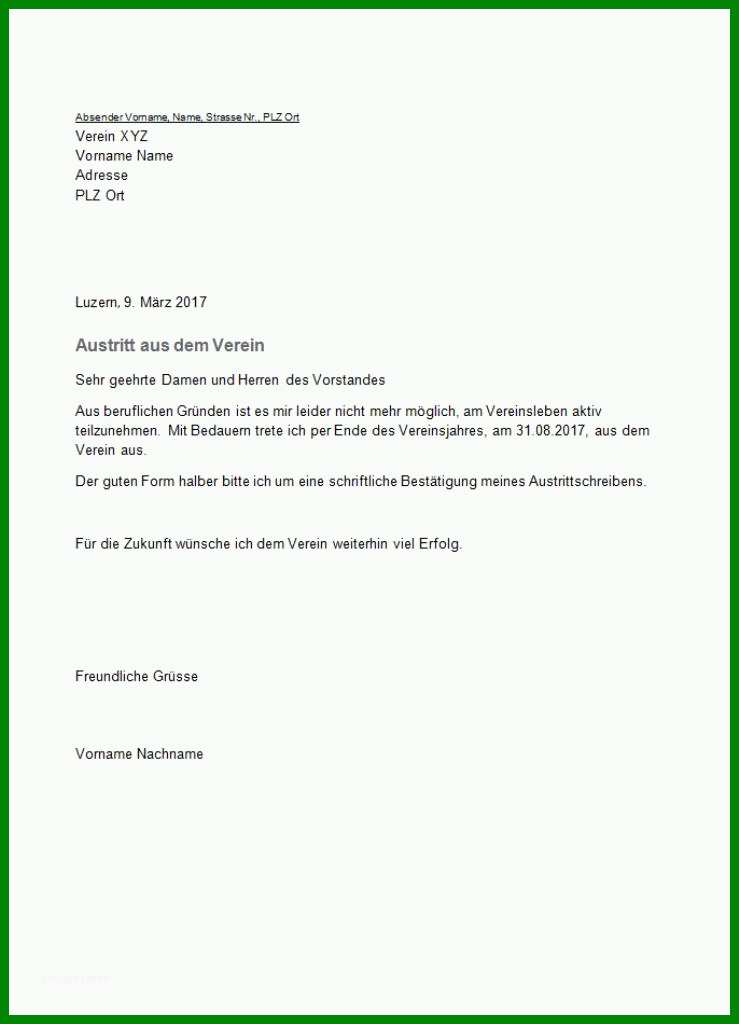 Absender Vorname, Name, Strasse Nr., PLZ Ort
Verein XYZ
Vorname Name
Adresse
PLZ Ort

Luzern, 9. März 2017

Austritt aus dem Verein

Sehr geehrte Damen und Herren des Vorstandes

Aus beruflichen Gründen ist es mir leider nicht mehr möglich, am Vereinsleben aktiv teilzunehmen. Mit Bedauern trete ich per Ende des Vereinsjahres, am 31.08.2017, aus dem Verein aus.

Der guten Form halber bitte ich um eine schriftliche Bestätigung meines Austrittschreibens.

Für die Zukunft wünsche ich dem Verein weiterhin viel Erfolg.

Freundliche Grüsse

Vorname Nachname